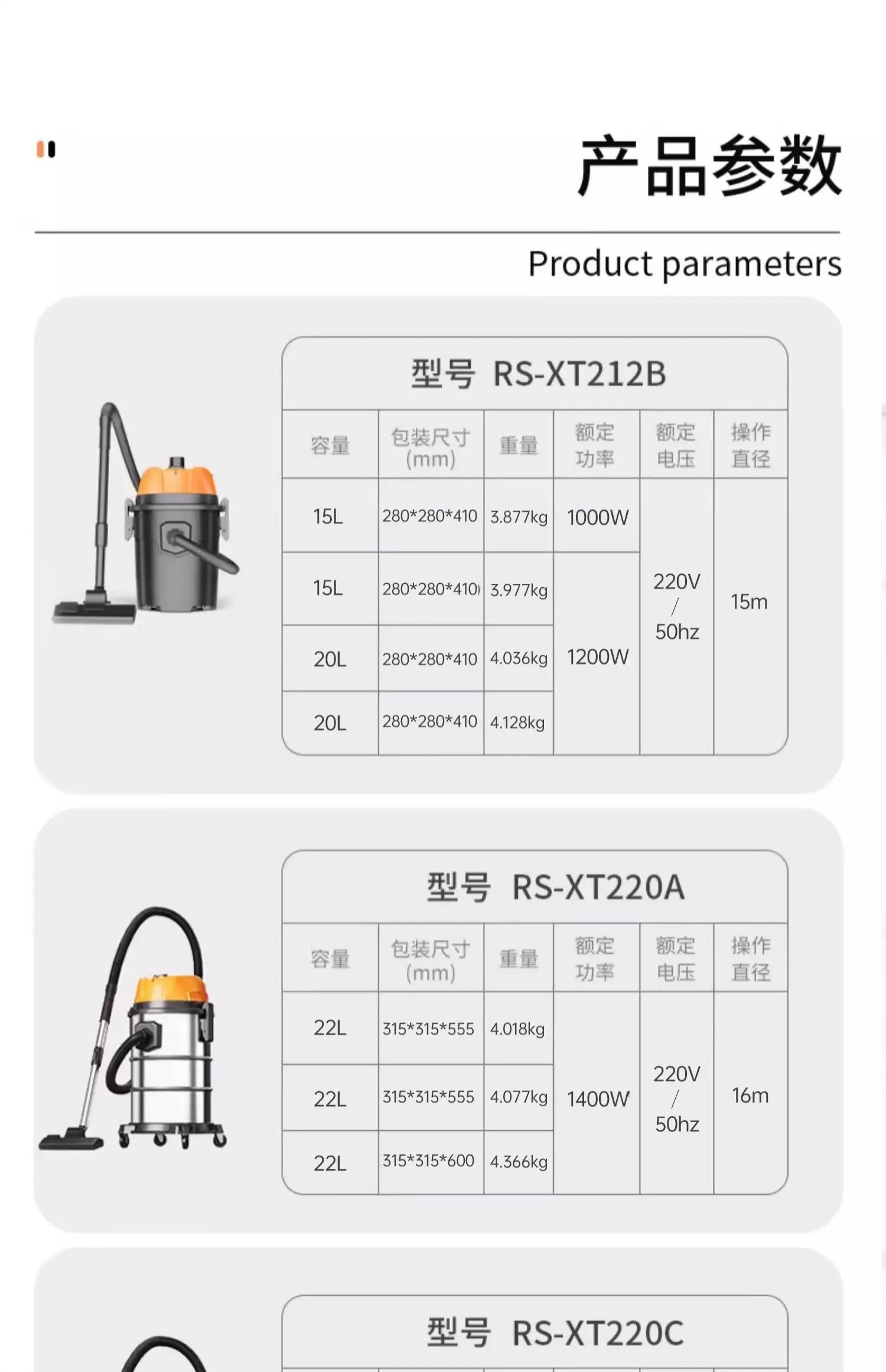 产品参数

Product parameters

型号 RS-XT212B

| 容量 | 包装尺寸(mm) | 重量 | 额定功率 | 额定电压 | 操作直径 |
|---|---|---|---|---|---|
| 15L | 280*280*410 | 3.877kg | 1000W | 220V / 50hz | 15m |
| 15L | 280*280*410 | 3.977kg | 1200W | | |
| 20L | 280*280*410 | 4.036kg | | | |
| 20L | 280*280*410 | 4.128kg | | | |

型号 RS-XT220A

| 容量 | 包装尺寸(mm) | 重量 | 额定功率 | 额定电压 | 操作直径 |
|---|---|---|---|---|---|
| 22L | 315*315*555 | 4.018kg | 1400W | 220V / 50hz | 16m |
| 22L | 315*315*555 | 4.077kg | | | |
| 22L | 315*315*600 | 4.366kg | | | |

型号 RS-XT220C